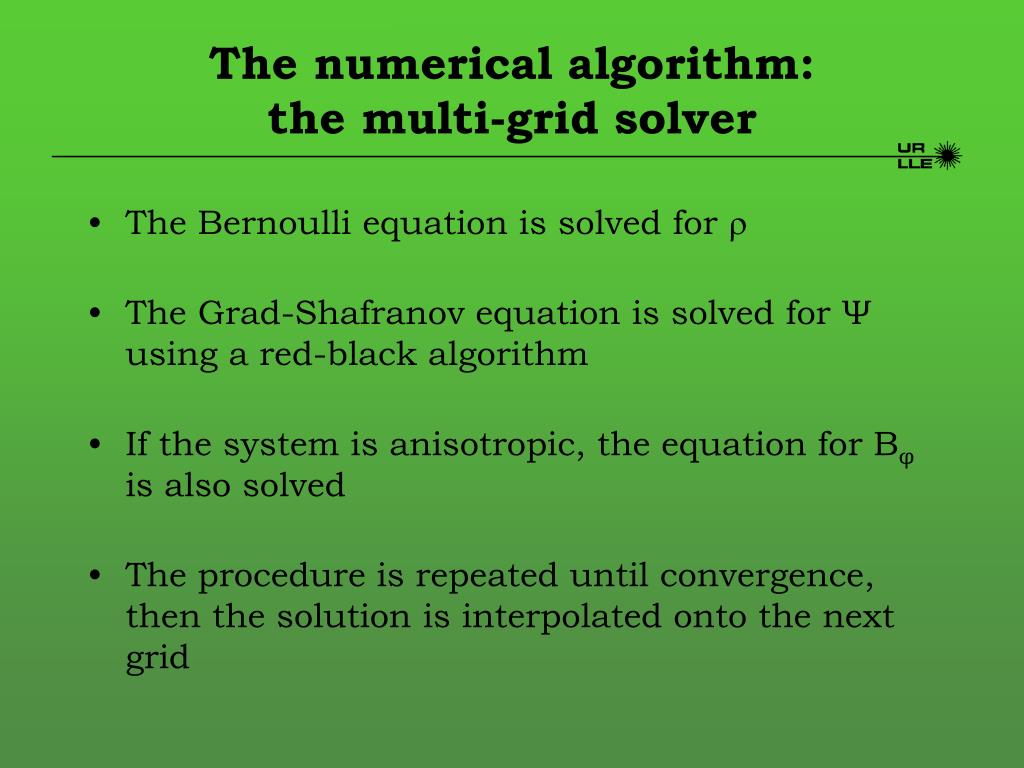 The numerical algorithm:
the multi-grid solver

UR
LLE

• The Bernoulli equation is solved for $\rho$

• The Grad-Shafranov equation is solved for $\Psi$ using a red-black algorithm

• If the system is anisotropic, the equation for $B_\varphi$ is also solved

• The procedure is repeated until convergence, then the solution is interpolated onto the next grid